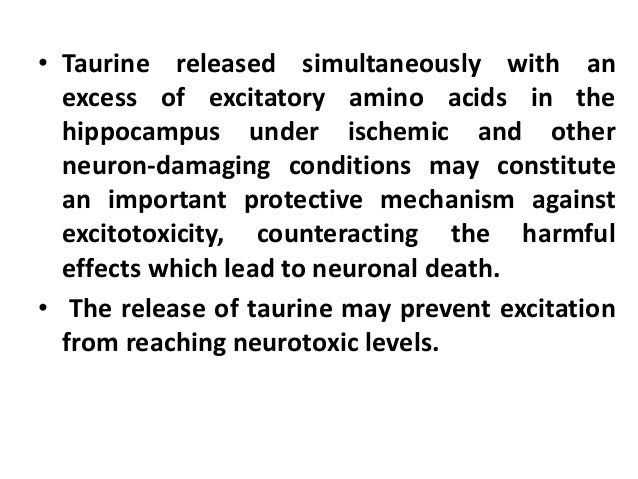 • Taurine released simultaneously with an excess of excitatory amino acids in the hippocampus under ischemic and other neuron-damaging conditions may constitute an important protective mechanism against excitotoxicity, counteracting the harmful effects which lead to neuronal death.

• The release of taurine may prevent excitation from reaching neurotoxic levels.